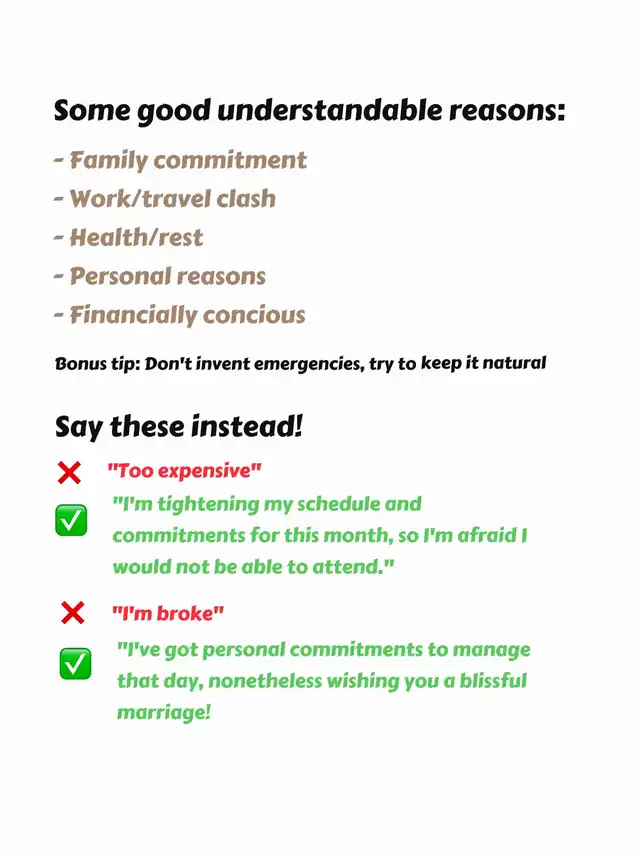 Some good understandable reasons:

- Family commitment
- Work/travel clash
- Health/rest
- Personal reasons
- Financially concious

Bonus tip: Don't invent emergencies, try to keep it natural

Say these instead!

❌ "Too expensive"

✅ "I'm tightening my schedule and commitments for this month, so I'm afraid I would not be able to attend."

❌ "I'm broke"

✅ "I've got personal commitments to manage that day, nonetheless wishing you a blissful marriage!